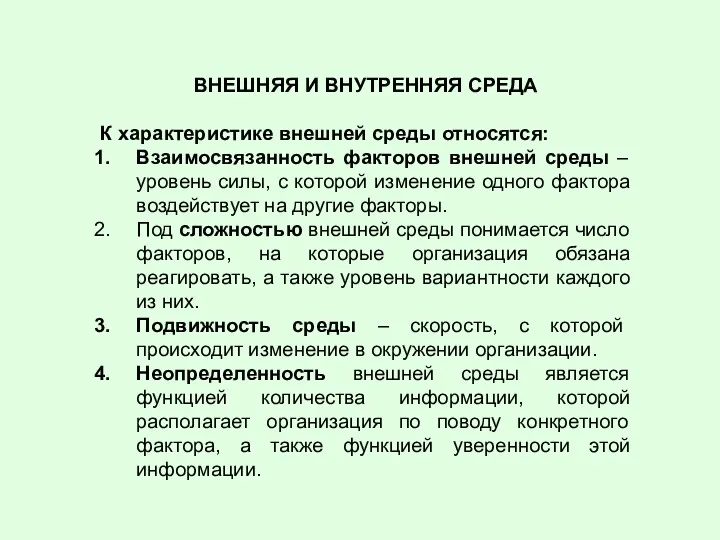 ВНЕШНЯЯ И ВНУТРЕННЯЯ СРЕДА

К характеристике внешней среды относятся:

1. Взаимосвязанность факторов внешней среды – уровень силы, с которой изменение одного фактора воздействует на другие факторы.
2. Под сложностью внешней среды понимается число факторов, на которые организация обязана реагировать, а также уровень вариантности каждого из них.
3. Подвижность среды – скорость, с которой происходит изменение в окружении организации.
4. Неопределенность внешней среды является функцией количества информации, которой располагает организация по поводу конкретного фактора, а также функцией уверенности этой информации.